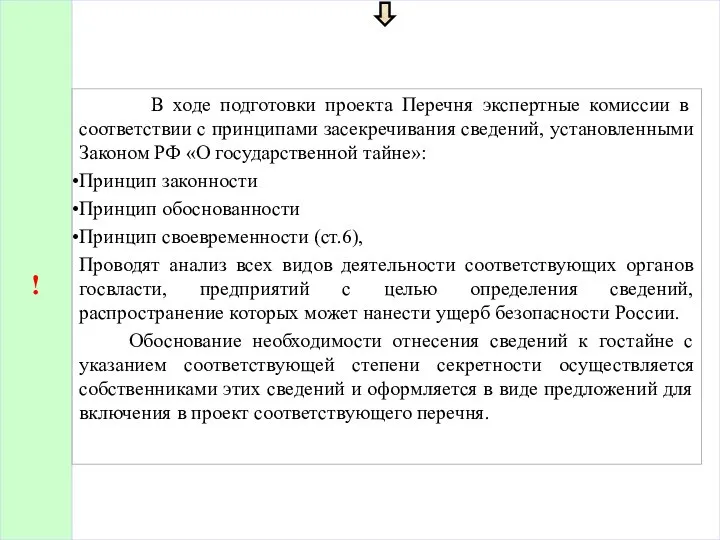 !

В ходе подготовки проекта Перечня экспертные комиссии в соответствии с принципами засекречивания сведений, установленными Законом РФ «О государственной тайне»:

•Принцип законности

•Принцип обоснованности

•Принцип своевременности (ст.6),

Проводят анализ всех видов деятельности соответствующих органов госвласти, предприятий с целью определения сведений, распространение которых может нанести ущерб безопасности России.

Обоснование необходимости отнесения сведений к гостайне с указанием соответствующей степени секретности осуществляется собственниками этих сведений и оформляется в виде предложений для включения в проект соответствующего перечня.